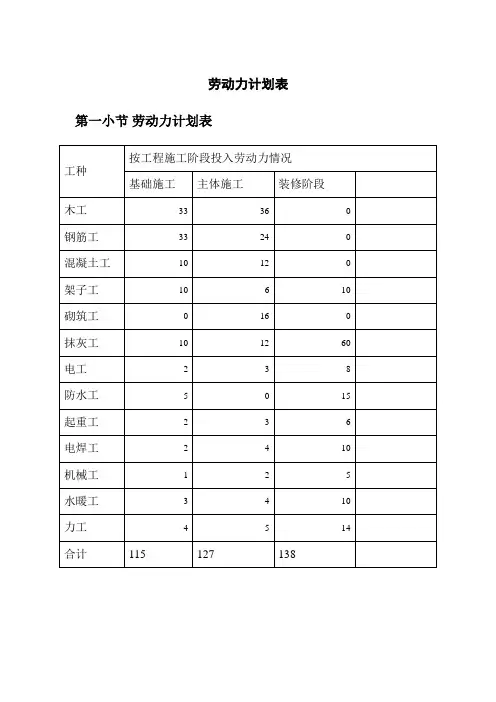 劳动力计划表

第一小节 劳动力计划表

| 工种 | 按工程施工阶段投入劳动力情况 | | | |
|---|---|---|---|---|
| | 基础施工 | 主体施工 | 装修阶段 | |
| 木工 | 33 | 36 | 0 | |
| 钢筋工 | 33 | 24 | 0 | |
| 混凝土工 | 10 | 12 | 0 | |
| 架子工 | 10 | 6 | 10 | |
| 砌筑工 | 0 | 16 | 0 | |
| 抹灰工 | 10 | 12 | 60 | |
| 电工 | 2 | 3 | 8 | |
| 防水工 | 5 | 0 | 15 | |
| 起重工 | 2 | 3 | 6 | |
| 电焊工 | 2 | 4 | 10 | |
| 机械工 | 1 | 2 | 5 | |
| 水暖工 | 3 | 4 | 10 | |
| 力工 | 4 | 5 | 14 | |
| 合计 | 115 | 127 | 138 | |